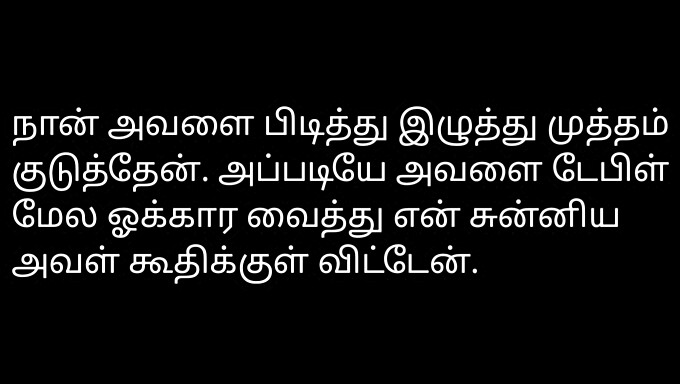 நான் அவளை பிடித்து இழுத்து முத்தம் குடுத்தேன். அப்படியே அவளை டேபிள் மேல ஓக்கார வைத்து என் சுன்னிய அவள் கூதிக்குள் விட்டேன்.